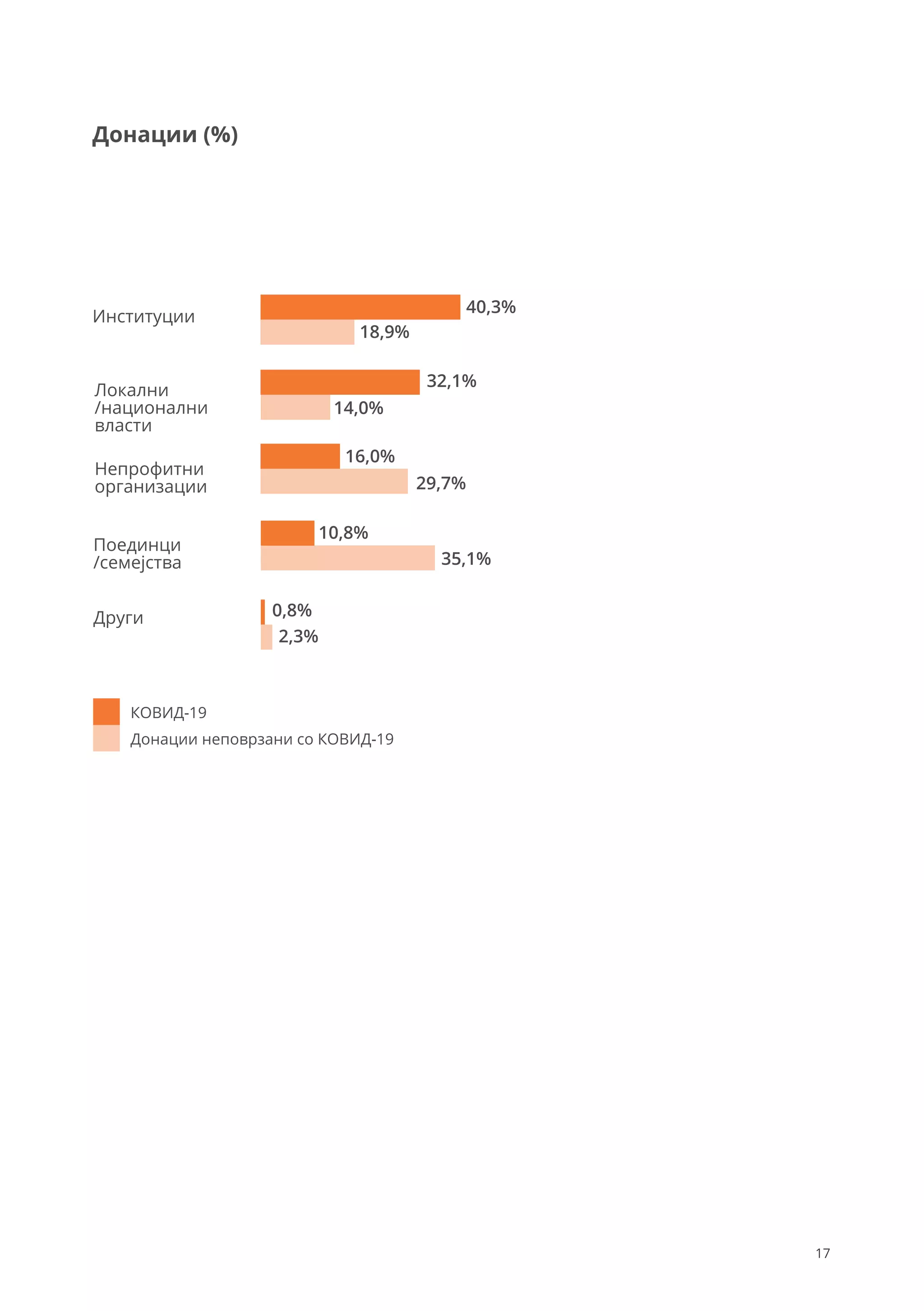 Донации (%)

Институции
40,3%
18,9%

Локални /национални власти
32,1%
14,0%

Непрофитни организации
16,0%
29,7%

Поединци /семејства
10,8%
35,1%

Други
0,8%
2,3%

КОВИД-19
Донации неповрзани со КОВИД-19

17